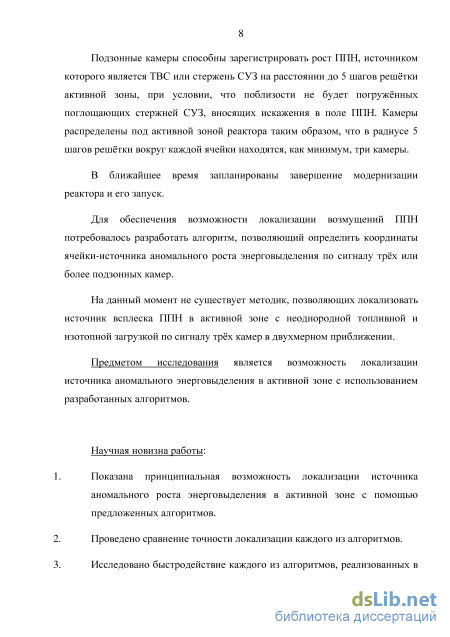 8

Подзонные камеры способны зарегистрировать рост ППН, источником которого является ТВС или стержень СУЗ на расстоянии до 5 шагов решётки активной зоны, при условии, что поблизости не будет погружённых поглощающих стержней СУЗ, вносящих искажения в поле ППН. Камеры распределены под активной зоной реактора таким образом, что в радиусе 5 шагов решётки вокруг каждой ячейки находятся, как минимум, три камеры.

В ближайшее время запланированы завершение модернизации реактора и его запуск.

Для обеспечения возможности локализации возмущений ППН потребовалось разработать алгоритм, позволяющий определить координаты ячейки-источника аномального роста энерговыделения по сигналу трёх или более подзонных камер.

На данный момент не существует методик, позволяющих локализовать источник всплеска ППН в активной зоне с неоднородной топливной и изотопной загрузкой по сигналу трёх камер в двухмерном приближении.

Предметом исследования является возможность локализации источника аномального энерговыделения в активной зоне с использованием разработанных алгоритмов.

Научная новизна работы:

1. Показана принципиальная возможность локализации источника аномального роста энерговыделения в активной зоне с помощью предложенных алгоритмов.

2. Проведено сравнение точности локализации каждого из алгоритмов.

3. Исследовано быстродействие каждого из алгоритмов, реализованных в

dsLib.net
библиотека диссертаций